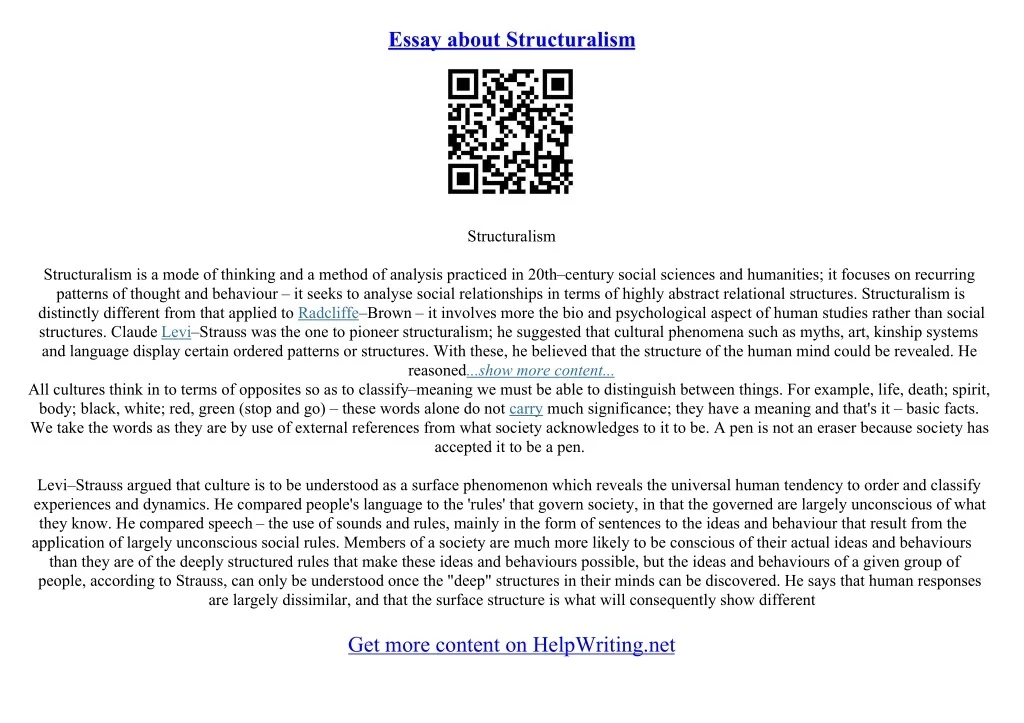 Essay about Structuralism

Structuralism

Structuralism is a mode of thinking and a method of analysis practiced in 20th–century social sciences and humanities; it focuses on recurring patterns of thought and behaviour – it seeks to analyse social relationships in terms of highly abstract relational structures. Structuralism is distinctly different from that applied to Radcliffe–Brown – it involves more the bio and psychological aspect of human studies rather than social structures. Claude Levi–Strauss was the one to pioneer structuralism; he suggested that cultural phenomena such as myths, art, kinship systems and language display certain ordered patterns or structures. With these, he believed that the structure of the human mind could be revealed. He reasoned...show more content...
All cultures think in to terms of opposites so as to classify–meaning we must be able to distinguish between things. For example, life, death; spirit, body; black, white; red, green (stop and go) – these words alone do not carry much significance; they have a meaning and that's it – basic facts. We take the words as they are by use of external references from what society acknowledges to it to be. A pen is not an eraser because society has accepted it to be a pen.

Levi–Strauss argued that culture is to be understood as a surface phenomenon which reveals the universal human tendency to order and classify experiences and dynamics. He compared people's language to the 'rules' that govern society, in that the governed are largely unconscious of what they know. He compared speech – the use of sounds and rules, mainly in the form of sentences to the ideas and behaviour that result from the application of largely unconscious social rules. Members of a society are much more likely to be conscious of their actual ideas and behaviours than they are of the deeply structured rules that make these ideas and behaviours possible, but the ideas and behaviours of a given group of people, according to Strauss, can only be understood once the "deep" structures in their minds can be discovered. He says that human responses are largely dissimilar, and that the surface structure is what will consequently show different

Get more content on HelpWriting.net